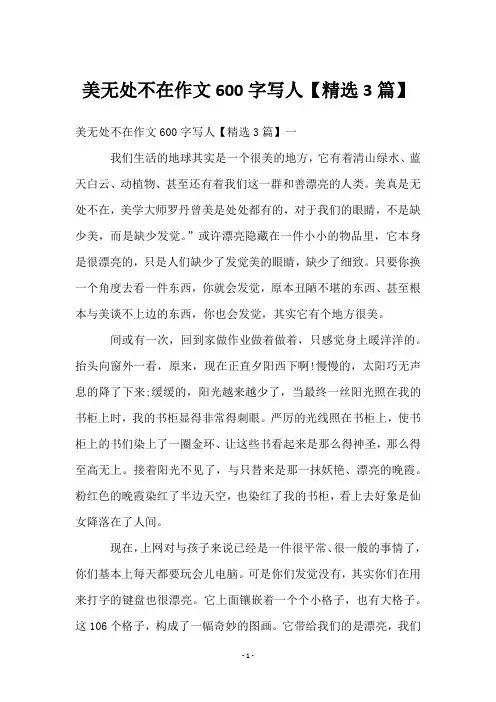 美无处不在作文 600 字写人【精选 3 篇】

美无处不在作文 600 字写人【精选 3 篇】一

我们生活的地球其实是一个很美的地方，它有着清山绿水、蓝天白云、动植物、甚至还有着我们这一群和善漂亮的人类。美真是无处不在，美学大师罗丹曾美是处处都有的，对于我们的眼睛，不是缺少美，而是缺少发觉。”或许漂亮隐藏在一件小小的物品里，它本身是很漂亮的，只是人们缺少了发觉美的眼睛，缺少了细致。只要你换一个角度去看一件东西，你就会发觉，原本丑陋不堪的东西、甚至根本与美谈不上边的东西，你也会发觉，其实它有个地方很美。

间或有一次，回到家做作业做着做着，只感觉身上暖洋洋的。抬头向窗外一看，原来，现在正直夕阳西下啊!慢慢的，太阳巧无声息的降了下来;缓缓的，阳光越来越少了，当最终一丝阳光照在我的书柜上时，我的书柜显得非常得刺眼。严厉的光线照在书柜上，使书柜上的书们染上了一圈金环、让这些书看起来是那么得神圣，那么得至高无上。接着阳光不见了，与只替来是那一抹妖艳、漂亮的晚霞。粉红色的晚霞染红了半边天空，也染红了我的书柜，看上去好象是仙女降落在了人间。

现在，上网对与孩子来说已经是一件很平常、很一般的事情了，你们基本上每天都要玩会儿电脑。可是你们发觉没有，其实你们在用来打字的键盘也很漂亮。它上面镶嵌着一个个小格子，也有大格子。这 106 个格子，构成了一幅奇妙的图画。它带给我们的是漂亮，我们

- 1 -